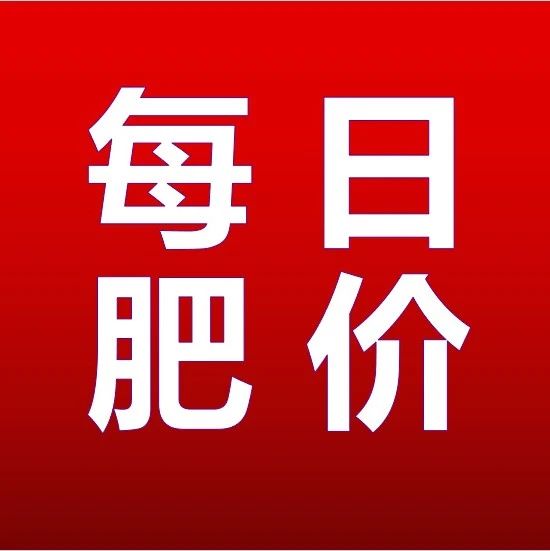 每日
肥价